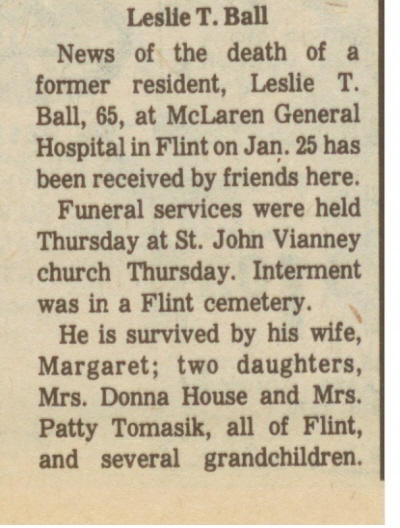 Leslie T. Ball

News of the death of a former resident, Leslie T. Ball, 65, at McLaren General Hospital in Flint on Jan. 25 has been received by friends here.

Funeral services were held Thursday at St. John Vianney church Thursday. Interment was in a Flint cemetery.

He is survived by his wife, Margaret; two daughters, Mrs. Donna House and Mrs. Patty Tomasik, all of Flint, and several grandchildren.